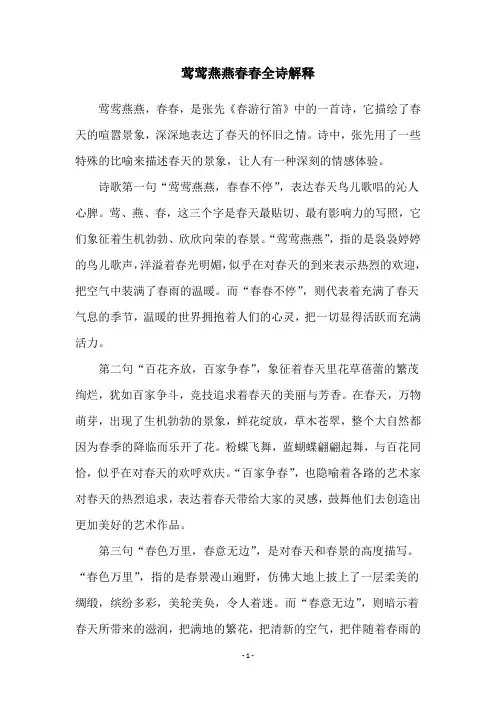 莺莺燕燕春春全诗解释

莺莺燕燕，春春，是张先《春游行笛》中的一首诗，它描绘了春天的喧嚣景象，深深地表达了春天的怀旧之情。诗中，张先用了一些特殊的比喻来描述春天的景象，让人有一种深刻的情感体验。

诗歌第一句“莺莺燕燕，春春不停”，表达春天鸟儿歌唱的沁人心脾。莺、燕、春，这三个字是春天最贴切、最有影响力的写照，它们象征着生机勃勃、欣欣向荣的春景。“莺莺燕燕”，指的是袅袅婷婷的鸟儿歌声，洋溢着春光明媚，似乎在对春天的到来表示热烈的欢迎，把空气中装满了春雨的温暖。而“春春不停”，则代表着充满了春天气息的季节，温暖的世界拥抱着人们的心灵，把一切显得活跃而充满活力。

第二句“百花齐放，百家争春”，象征着春天里花草蓓蕾的繁茂绚烂，犹如百家争斗，竞技追求着春天的美丽与芳香。在春天，万物萌芽，出现了生机勃勃的景象，鲜花绽放，草木苍翠，整个大自然都因为春季的降临而乐开了花。粉蝶飞舞，蓝蝴蝶翩翩起舞，与百花同恰，似乎在对春天的欢呼欢庆。“百家争春”，也隐喻着各路的艺术家对春天的热烈追求，表达着春天带给大家的灵感，鼓舞他们去创造出更加美好的艺术作品。

第三句“春色万里，春意无边”，是对春天和春景的高度描写。“春色万里”，指的是春景漫山遍野，仿佛大地上披上了一层柔美的绸缎，缤纷多彩，美轮美奂，令人着迷。而“春意无边”，则暗示着春天所带来的滋润，把满地的繁花，把清新的空气，把伴随着春雨的

- 1 -